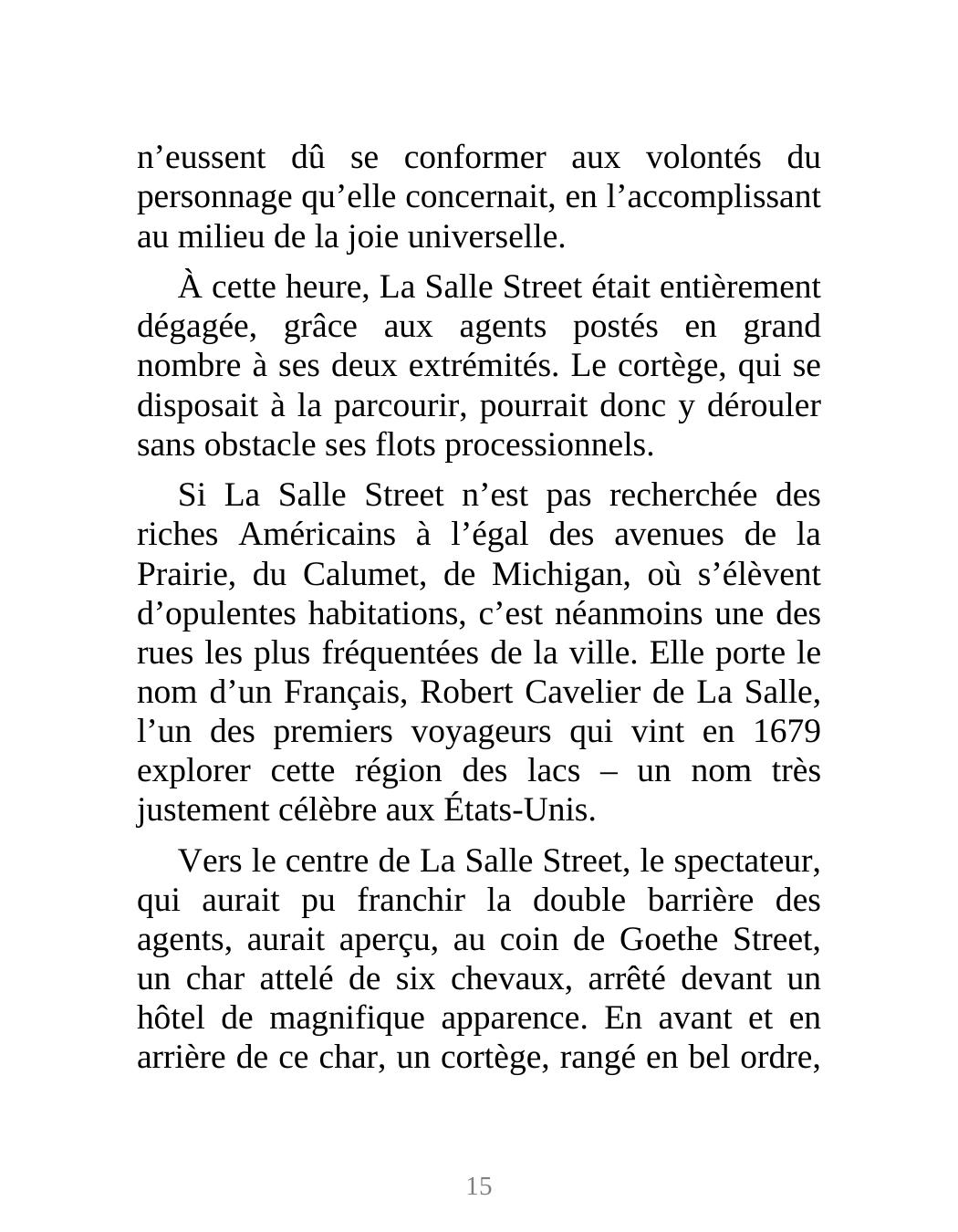 n’eussent dû se conformer aux volontés du personnage qu’elle concernait, en l’accomplissant au milieu de la joie universelle.

À cette heure, La Salle Street était entièrement dégagée, grâce aux agents postés en grand nombre à ses deux extrémités. Le cortège, qui se disposait à la parcourir, pourrait donc y dérouler sans obstacle ses flots processionnels.

Si La Salle Street n’est pas recherchée des riches Américains à l’égal des avenues de la Prairie, du Calumet, de Michigan, où s’élèvent d’opulentes habitations, c’est néanmoins une des rues les plus fréquentées de la ville. Elle porte le nom d’un Français, Robert Cavelier de La Salle, l’un des premiers voyageurs qui vint en 1679 explorer cette région des lacs – un nom très justement célèbre aux États-Unis.

Vers le centre de La Salle Street, le spectateur, qui aurait pu franchir la double barrière des agents, aurait aperçu, au coin de Goethe Street, un char attelé de six chevaux, arrêté devant un hôtel de magnifique apparence. En avant et en arrière de ce char, un cortège, rangé en bel ordre,

15